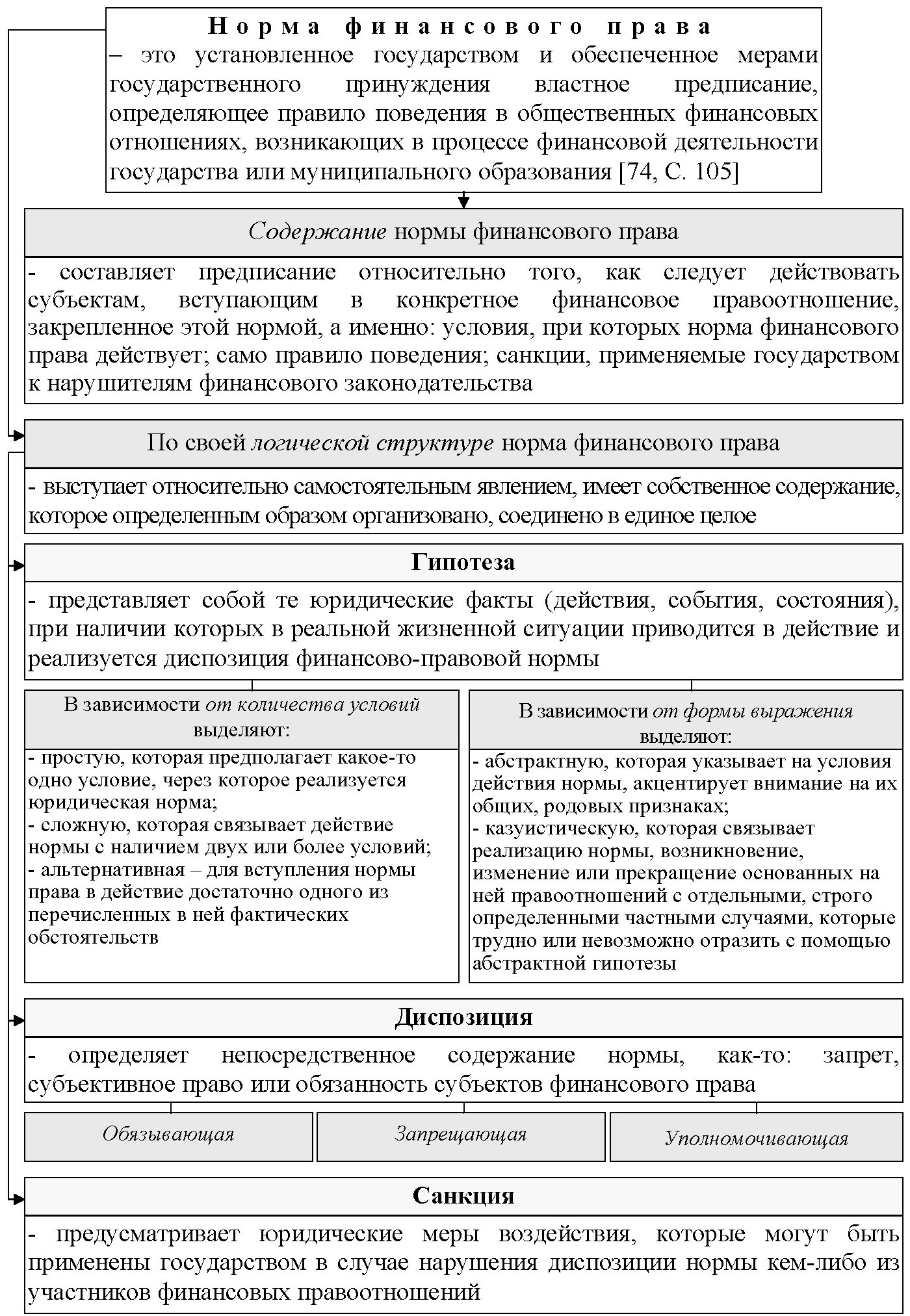 Норма финансового права
– это установленное государством и обеспеченное мерами государственного принуждения властное предписание, определяющее правило поведения в общественных финансовых отношениях, возникающих в процессе финансовой деятельности государства или муниципального образования [74, С. 105]

Содержание нормы финансового права

- составляет предписание относительно того, как следует действовать субъектам, вступающим в конкретное финансовое правоотношение, закрепленное этой нормой, а именно: условия, при которых норма финансового права действует; само правило поведения; санкции, применяемые государством к нарушителям финансового законодательства

По своей логической структуре норма финансового права

- выступает относительно самостоятельным явлением, имеет собственное содержание, которое определенным образом организовано, соединено в единое целое

Гипотеза

- представляет собой те юридические факты (действия, события, состояния), при наличии которых в реальной жизненной ситуации приводится в действие и реализуется диспозиция финансово-правовой нормы

В зависимости от количества условий выделяют:

- простую, которая предполагает какое-то одно условие, через которое реализуется юридическая норма;
- сложную, которая связывает действие нормы с наличием двух или более условий;
- альтернативная – для вступления нормы права в действие достаточно одного из перечисленных в ней фактических обстоятельств

В зависимости от формы выражения выделяют:

- абстрактную, которая указывает на условия действия нормы, акцентирует внимание на их общих, родовых признаках;
- казуистическую, которая связывает реализацию нормы, возникновение, изменение или прекращение основанных на ней правоотношений с отдельными, строго определенными частными случаями, которые трудно или невозможно отразить с помощью абстрактной гипотезы

Диспозиция

- определяет непосредственное содержание нормы, как-то: запрет, субъективное право или обязанность субъектов финансового права

Обязывающая

Запрещающая

Уполномочивающая

Санкция

- предусматривает юридические меры воздействия, которые могут быть применены государством в случае нарушения диспозиции нормы кем-либо из участников финансовых правоотношений